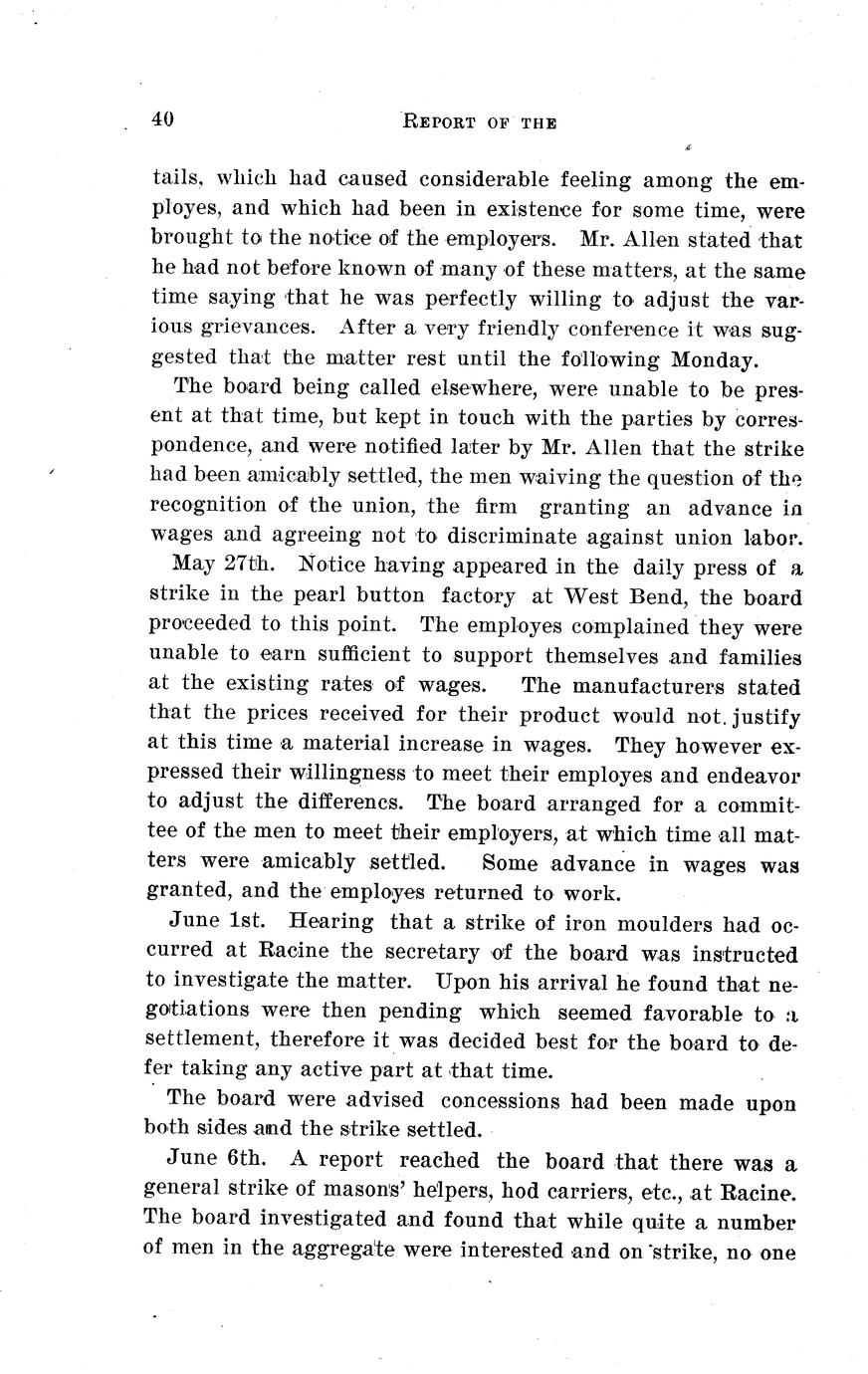 40

REPORT OF THE

tails, which had caused considerable feeling among the employes, and which had been in existence for some time, were brought to the notice of the employers. Mr. Allen stated that he had not before known of many of these matters, at the same time saying that he was perfectly willing to adjust the various grievances. After a very friendly conference it was suggested that the matter rest until the following Monday.

The board being called elsewhere, were unable to be present at that time, but kept in touch with the parties by correspondence, and were notified later by Mr. Allen that the strike had been amicably settled, the men waiving the question of the recognition of the union, the firm granting an advance in wages and agreeing not to discriminate against union labor.

May 27th. Notice having appeared in the daily press of a strike in the pearl button factory at West Bend, the board proceeded to this point. The employes complained they were unable to earn sufficient to support themselves and families at the existing rates of wages. The manufacturers stated that the prices received for their product would not justify at this time a material increase in wages. They however expressed their willingness to meet their employes and endeavor to adjust the differencs. The board arranged for a committee of the men to meet their employers, at which time all matters were amicably settled. Some advance in wages was granted, and the employes returned to work.

June 1st. Hearing that a strike of iron moulders had occurred at Racine the secretary of the board was instructed to investigate the matter. Upon his arrival he found that negotiations were then pending which seemed favorable to a settlement, therefore it was decided best for the board to defer taking any active part at that time.

The board were advised concessions had been made upon both sides and the strike settled.

June 6th. A report reached the board that there was a general strike of masons' helpers, hod carriers, etc., at Racine. The board investigated and found that while quite a number of men in the aggregate were interested and on strike, no one